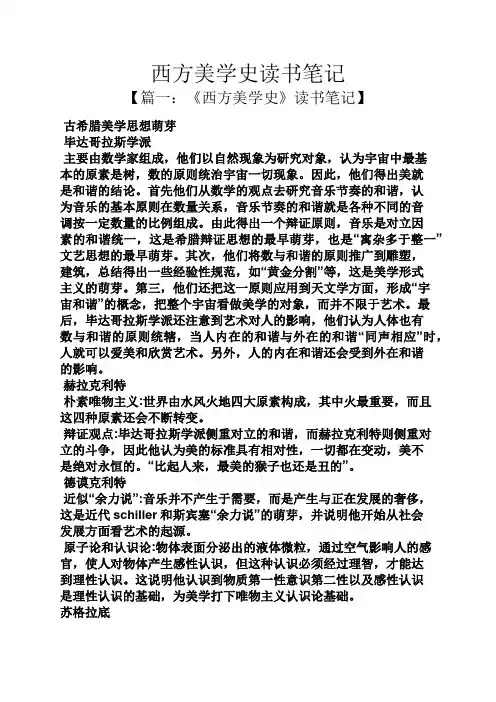 西方美学史读书笔记

【篇一：《西方美学史》读书笔记】

古希腊美学思想萌芽

毕达哥拉斯学派

主要由数学家组成，他们以自然现象为研究对象，认为宇宙中最基本的原素是树，数的原则统治宇宙一切现象。因此，他们得出美就是和谐的结论。首先他们从数学的观点去研究音乐节奏的和谐，认为音乐的基本原则在数量关系，音乐节奏的和谐就是各种不同的音调按一定数量的比例组成。由此得出一个辩证原则，音乐是对立因素的和谐统一，这是希腊辩证思想的最早萌芽，也是“寓杂多于整一”文艺思想的最早萌芽。其次，他们将数与和谐的原则推广到雕塑，建筑，总结得出一些经验性规范，如“黄金分割”等，这是美学形式主义的萌芽。第三，他们还把这一原则应用到天文学方面，形成“宇宙和谐”的概念，把整个宇宙看做美学的对象，而并不限于艺术。最后，毕达哥拉斯学派还注意到艺术对人的影响，他们认为人体也有数与和谐的原则统辖，当人内在的和谐与外在的和谐“同声相应”时，人就可以爱美和欣赏艺术。另外，人的内在和谐还会受到外在和谐的影响。

赫拉克利特

朴素唯物主义:世界由水风火地四大原素构成，其中火最重要，而且这四种原素还会不断转变。

辩证观点:毕达哥拉斯学派侧重对立的和谐，而赫拉克利特则侧重对立的斗争，因此他认为美的标准具有相对性，一切都在变动，美不是绝对永恒的。“比起人来，最美的猴子也还是丑的”。

德谟克利特

近似“余力说”:音乐并不产生于需要，而是产生与正在发展的奢侈，这是近代 schiller 和斯宾塞“余力说”的萌芽，并说明他开始从社会发展方面看艺术的起源。

原子论和认识论:物体表面分泌出的液体微粒，通过空气影响人的感官，使人对物体产生感性认识，但这种认识必须经过理智，才能达到理性认识。这说明他认识到物质第一性意识第二性以及感性认识是理性认识的基础，为美学打下唯物主义认识论基础。

苏格拉底